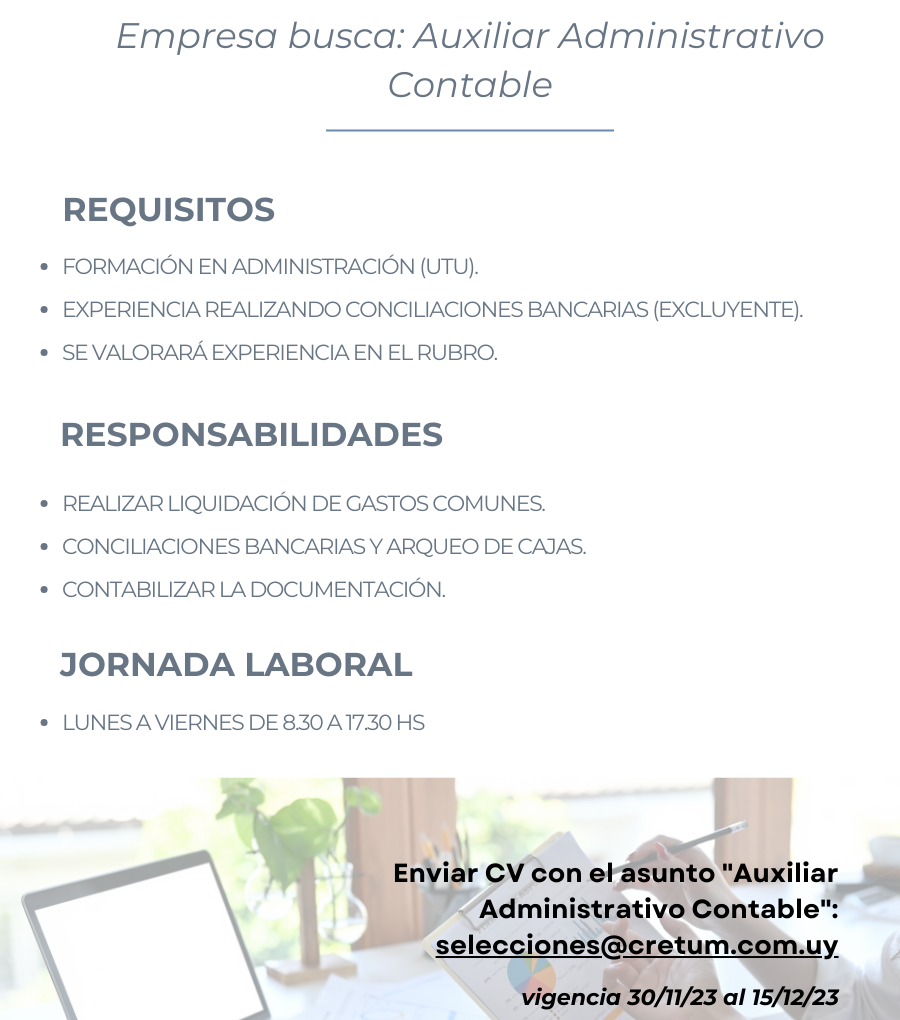 Empresa busca: Auxiliar Administrativo Contable

REQUISITOS

- FORMACIÓN EN ADMINISTRACIÓN (UTU).
- EXPERIENCIA REALIZANDO CONCILIACIONES BANCARIAS (EXCLUYENTE).
- SE VALORARÁ EXPERIENCIA EN EL RUBRO.

RESPONSABILIDADES

- REALIZAR LIQUIDACIÓN DE GASTOS COMUNES.
- CONCILIACIONES BANCARIAS Y ARQUEO DE CAJAS.
- CONTABILIZAR LA DOCUMENTACIÓN.

JORNADA LABORAL

- LUNES A VIERNES DE 8.30 A 17.30 HS

Enviar CV con el asunto "Auxiliar Administrativo Contable": selecciones@cretum.com.uy

vigencia 30/11/23 al 15/12/23